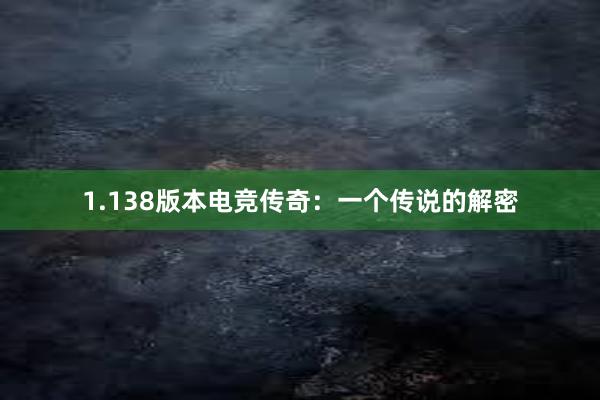 1.138版本电竞传奇：一个传说的解密